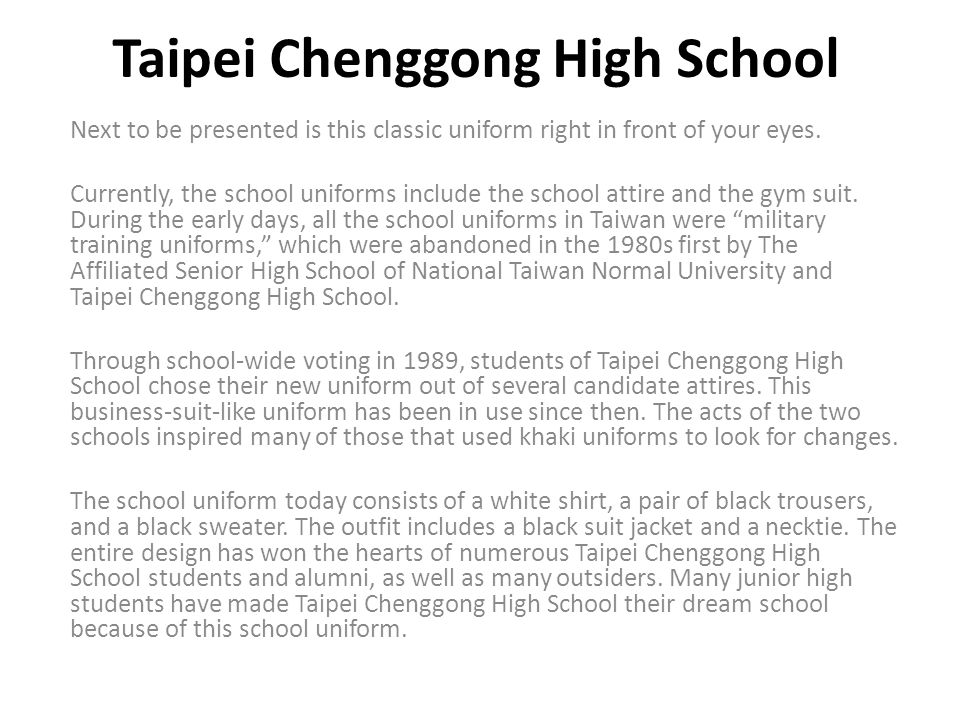 Taipei Chenggong High School

Next to be presented is this classic uniform right in front of your eyes.

Currently, the school uniforms include the school attire and the gym suit. During the early days, all the school uniforms in Taiwan were “military training uniforms,” which were abandoned in the 1980s first by The Affiliated Senior High School of National Taiwan Normal University and Taipei Chenggong High School.

Through school-wide voting in 1989, students of Taipei Chenggong High School chose their new uniform out of several candidate attires. This business-suit-like uniform has been in use since then. The acts of the two schools inspired many of those that used khaki uniforms to look for changes.

The school uniform today consists of a white shirt, a pair of black trousers, and a black sweater. The outfit includes a black suit jacket and a necktie. The entire design has won the hearts of numerous Taipei Chenggong High School students and alumni, as well as many outsiders. Many junior high students have made Taipei Chenggong High School their dream school because of this school uniform.